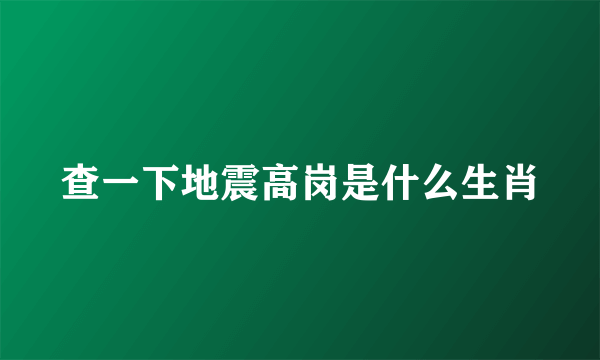 查一下地震高岗是什么生肖